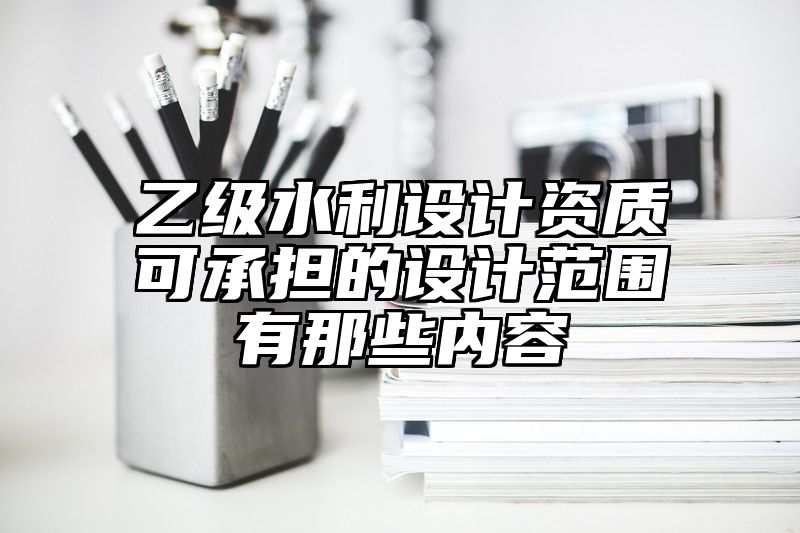 乙级水利设计资质可承担的设计范围有那些内容